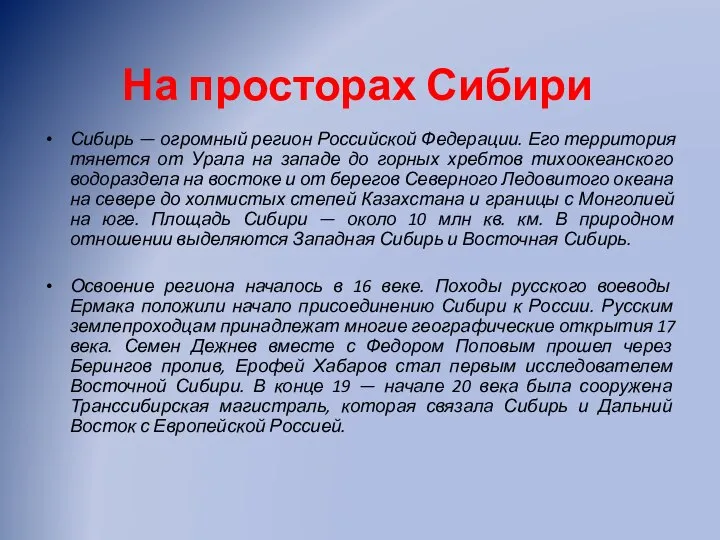 На просторах Сибири

• Сибирь — огромный регион Российской Федерации. Его территория тянется от Урала на западе до горных хребтов тихоокеанского водораздела на востоке и от берегов Северного Ледовитого океана на севере до холмистых степей Казахстана и границы с Монголией на юге. Площадь Сибири — около 10 млн кв. км. В природном отношении выделяются Западная Сибирь и Восточная Сибирь.

• Освоение региона началось в 16 веке. Походы русского воеводы Ермака положили начало присоединению Сибири к России. Русским землепроходцам принадлежат многие географические открытия 17 века. Семен Дежнев вместе с Федором Поповым прошел через Берингов пролив, Ерофей Хабаров стал первым исследователем Восточной Сибири. В конце 19 — начале 20 века была сооружена Транссибирская магистраль, которая связала Сибирь и Дальний Восток с Европейской Россией.